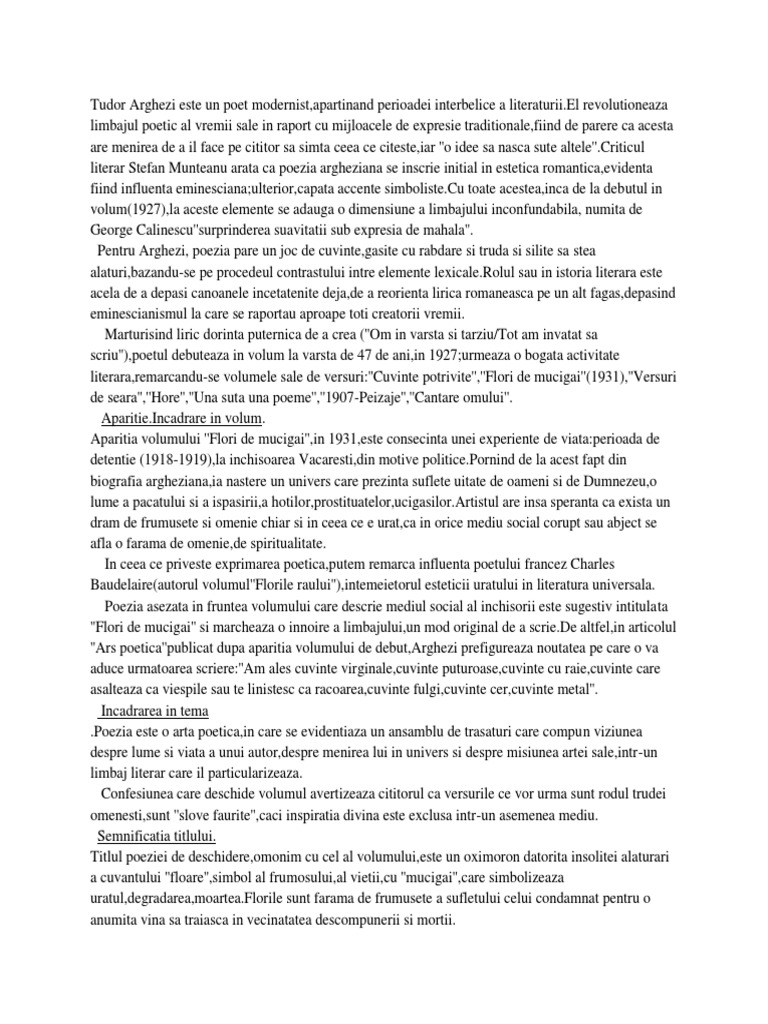 Tudor Arghezi este un poet modernist,apartinand perioadei interbelice a literaturii.El revolutioneaza limbajul poetic al vremii sale in raport cu mijloacele de expresie traditionale,fiind de parere ca acesta are menirea de a il face pe cititor sa simta ceea ce citeste,iar "o idee sa nasca sute altele".Criticul literar Stefan Munteanu arata ca poezia argheziana se inscrie initial in estetica romantica,evidenta fiind influenta eminesciana;ulterior,capata accente simboliste.Cu toate acestea,inca de la debutul in volum(1927),la aceste elemente se adauga o dimensiune a limbajului inconfundabila, numita de George Calinescu"surprinderea suavitatii sub expresia de mahala".

Pentru Arghezi, poezia pare un joc de cuvinte,gasite cu rabdare si truda si silite sa stea alaturi,bazandu-se pe procedeul contrastului intre elemente lexicale.Rolul sau in istoria literara este acela de a depasi canoanele incetatenite deja,de a reorienta lirica romaneasca pe un alt fagas,depasind eminescianismul la care se raportau aproape toti creatorii vremii.

Marturisind liric dorinta puternica de a crea ("Om in varsta si tarziu/Tot am invatat sa scriu"),poetul debuteaza in volum la varsta de 47 de ani,in 1927;urmeaza o bogata activitate literara,remarcandu-se volumele sale de versuri:"Cuvinte potrivite","Flori de mucigai"(1931),"Versuri de seara","Hore","Una suta una poeme","1907-Peizaje","Cantare omului".

Aparitie.Incadrare in volum.
Aparitia volumului "Flori de mucigai",in 1931,este consecinta unei experiente de viata:perioada de detentie (1918-1919),la inchisoarea Vacaresti,din motive politice.Pornind de la acest fapt din biografia argheziana,ia nastere un univers care prezinta suflete uitate de oameni si de Dumnezeu,o lume a pacatului si a ispasirii,a hotilor,prostituatelor,ucigasilor.Artistul are insa speranta ca exista un dram de frumusete si omenie chiar si in ceea ce e urat,ca in orice mediu social corupt sau abject se afla o farama de omenie,de spiritualitate.

In ceea ce priveste exprimarea poetica,putem remarca influenta poetului francez Charles Baudelaire(autorul volumul"Florile raului"),intemeietorul esteticii uratului in literatura universala.

Poezia asezata in fruntea volumului care descrie mediul social al inchisorii este sugestiv intitulata "Flori de mucigai" si marcheaza o innoire a limbajului,un mod original de a scrie.De altfel,in articolul "Ars poetica"publicat dupa aparitia volumului de debut,Arghezi prefigureaza noutatea pe care o va aduce urmatoarea scriere:"Am ales cuvinte virginale,cuvinte puturoase,cuvinte cu raie,cuvinte care asalteaza ca viespile sau te linistesc ca racoarea,cuvinte fulgi,cuvinte cer,cuvinte metal".

Incadrarea in tema
.Poezia este o arta poetica,in care se evidentiaza un ansamblu de trasaturi care compun viziunea despre lume si viata a unui autor,despre menirea lui in univers si despre misiunea artei sale,intr-un limbaj literar care il particularizeaza.

Confesiunea care deschide volumul avertizeaza cititorul ca versurile ce vor urma sunt rodul trudei omenesti,sunt "slove faurite",caci inspiratia divina este exclusa intr-un asemenea mediu.

Semnificatia titlului.
Titlul poeziei de deschidere,omonim cu cel al volumului,este un oximoron datorita insolitei alaturari a cuvantului "floare",simbol al frumosului,al vietii,cu "mucigai",care simbolizeaza uratul,degradarea,moartea.Florile sunt farama de frumusete a sufletului celui condamnat pentru o anumita vina sa traiasca in vecinatatea descompunerii si mortii.